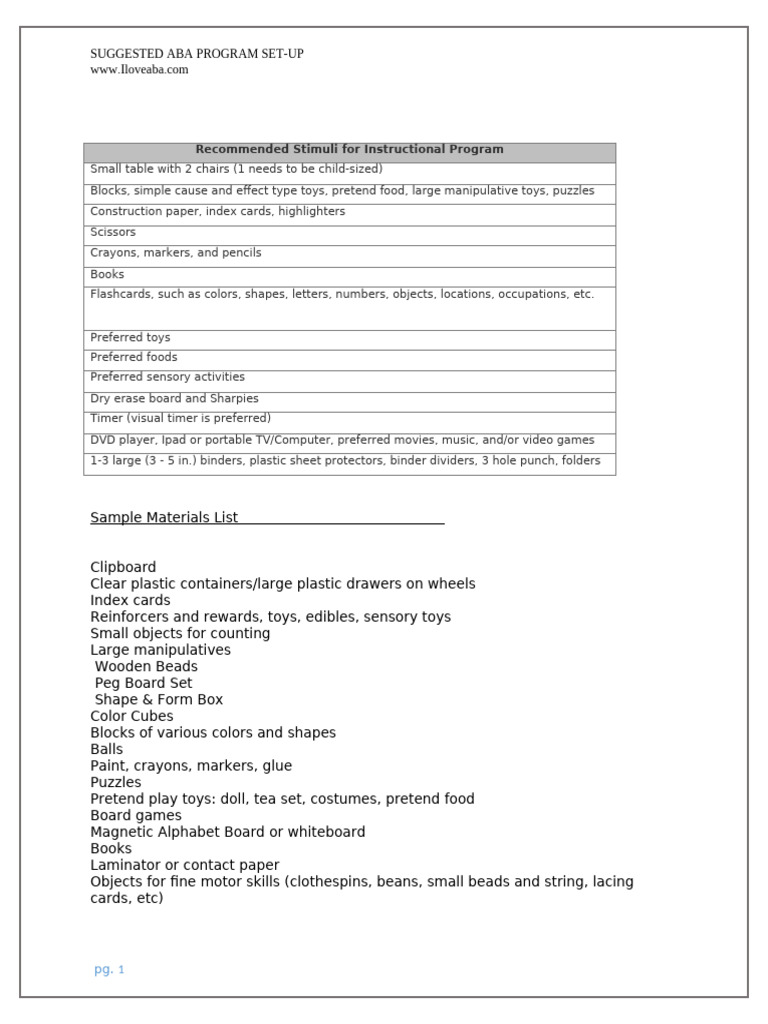 SUGGESTED ABA PROGRAM SET-UP
www.Iloveaba.com

| Recommended Stimuli for Instructional Program |
|---|
| Small table with 2 chairs (1 needs to be child-sized) |
| Blocks, simple cause and effect type toys, pretend food, large manipulative toys, puzzles |
| Construction paper, index cards, highlighters |
| Scissors |
| Crayons, markers, and pencils |
| Books |
| Flashcards, such as colors, shapes, letters, numbers, objects, locations, occupations, etc. |
| Preferred toys |
| Preferred foods |
| Preferred sensory activities |
| Dry erase board and Sharpies |
| Timer (visual timer is preferred) |
| DVD player, Ipad or portable TV/Computer, preferred movies, music, and/or video games |
| 1-3 large (3 - 5 in.) binders, plastic sheet protectors, binder dividers, 3 hole punch, folders |

Sample Materials List

Clipboard
Clear plastic containers/large plastic drawers on wheels
Index cards
Reinforcers and rewards, toys, edibles, sensory toys
Small objects for counting
Large manipulatives
Wooden Beads
Peg Board Set
Shape & Form Box
Color Cubes
Blocks of various colors and shapes
Balls
Paint, crayons, markers, glue
Puzzles
Pretend play toys: doll, tea set, costumes, pretend food
Board games
Magnetic Alphabet Board or whiteboard
Books
Laminator or contact paper
Objects for fine motor skills (clothespins, beans, small beads and string, lacing cards, etc)

pg. 1